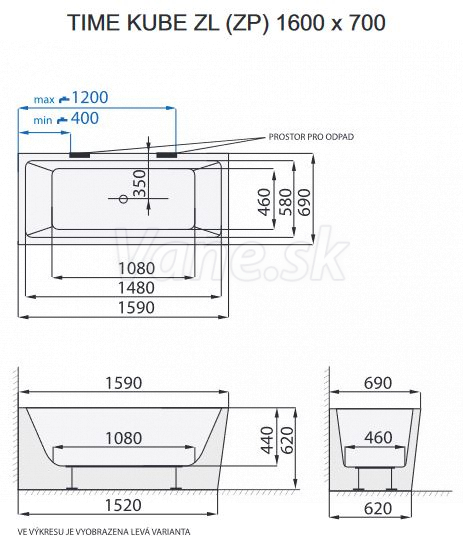 TIME KUBE ZL (ZP) 1600 x 700

max 1200
min 400

PROSTOR PRO ODPAD

350
460
580
690

Vane.sk

1080
1480
1590

1590
1080
440
620
1520

690
460
620

VE VÝKRESU JE VYOBRAZENA LEVÁ VARIANTA